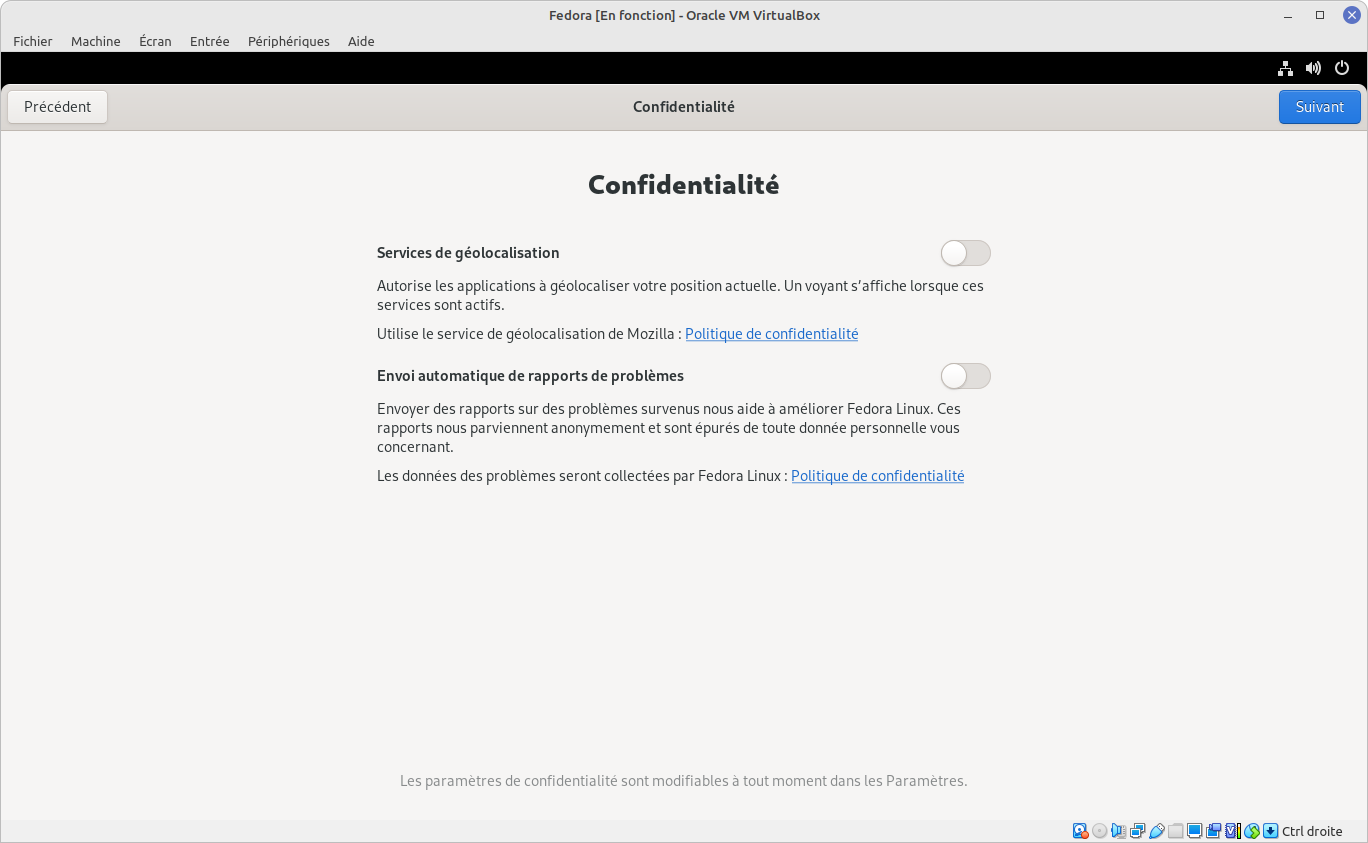 Fedora [En fonction] - Oracle VM VirtualBox

Fichier Machine Écran Entrée Périphériques Aide

Précédent

Confidentialité

Suivant

Confidentialité

Services de géolocalisation

Autorise les applications à géolocaliser votre position actuelle. Un voyant s'affiche lorsque ces services sont actifs.

Utilise le service de géolocalisation de Mozilla : Politique de confidentialité

Envoi automatique de rapports de problèmes

Envoyer des rapports sur des problèmes survenus nous aide à améliorer Fedora Linux. Ces rapports nous parviennent anonymement et sont épurés de toute donnée personnelle vous concernant.

Les données des problèmes seront collectées par Fedora Linux : Politique de confidentialité

Les paramètres de confidentialité sont modifiables à tout moment dans les Paramètres.

Ctrl droite